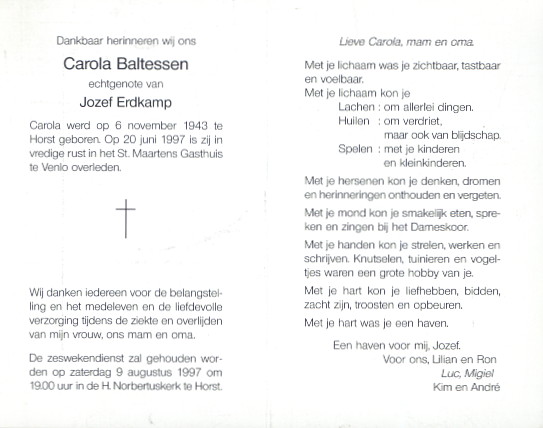 Dankbaar herinneren wij ons

Carola Baltessen

echtgenote van

Jozef Erdkamp

Carola werd op 6 november 1943 te Horst geboren. Op 20 juni 1997 is zij in vredige rust in het St. Maartens Gasthuis te Venlo overleden.

Wij danken iedereen voor de belangstelling en het medeleven en de liefdevolle verzorging tijdens de ziekte en overlijden van mijn vrouw, ons mam en oma.

De zeswekendienst zal gehouden worden op zaterdag 9 augustus 1997 om 19.00 uur in de H. Norbertuskerk te Horst.

Lieve Carola, mam en oma.

Met je lichaam was je zichtbaar, tastbaar en voelbaar.
Met je lichaam kon je
Lachen : om allerlei dingen.
Huilen : om verdriet,
maar ook van blijdschap.
Spelen : met je kinderen
en kleinkinderen.

Met je hersenen kon je denken, dromen en herinneringen onthouden en vergeten.

Met je mond kon je smakelijk eten, spreken en zingen bij het Dameskoor.

Met je handen kon je strelen, werken en schrijven. Knutselen, tuinieren en vogeltjes waren een grote hobby van je.

Met je hart kon je liefhebben, bidden, zacht zijn, troosten en opbeuren.

Met je hart was je een haven.

Een haven voor mij, Jozef.
Voor ons, Lilian en Ron
Luc, Migiel
Kim en André